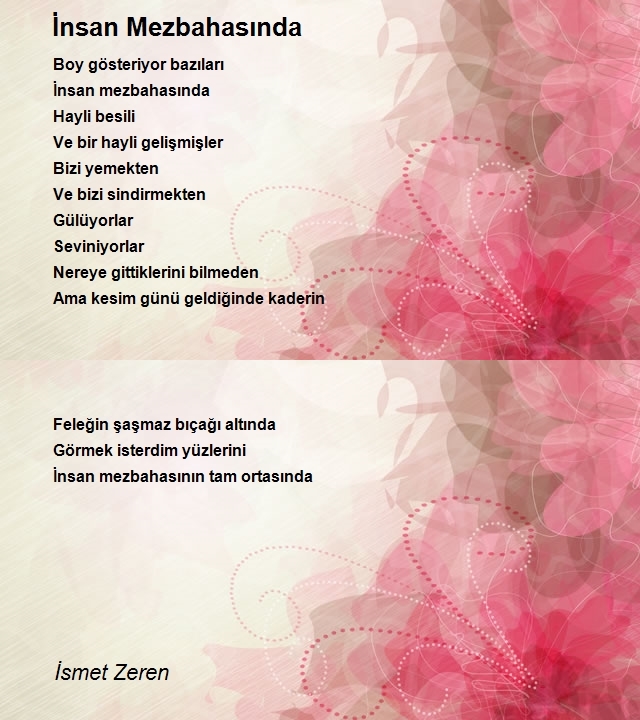 İnsan Mezbahasında

Boy gösteriyor bazıları
İnsan mezbahasında
Hayli besili
Ve bir hayli gelişmişler
Bizi yemekten
Ve bizi sindirmekten
Gülüyorlar
Seviniyorlar
Nereye gittiklerini bilmeden
Ama kesim günü geldiğinde kaderin

Feleğin şaşmaz bıçağı altında
Görmek isterdim yüzlerini
İnsan mezbahasının tam ortasında

İsmet Zeren